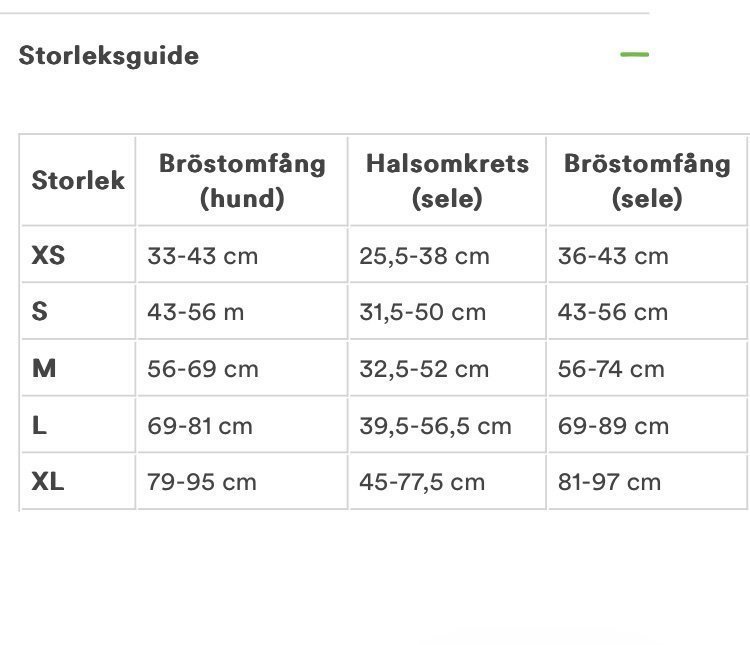 Storleksguide

| Storlek | Bröstomfång (hund) | Halsomkrets (sele) | Bröstomfång (sele) |
|---|---|---|---|
| XS | 33-43 cm | 25,5-38 cm | 36-43 cm |
| S | 43-56 m | 31,5-50 cm | 43-56 cm |
| M | 56-69 cm | 32,5-52 cm | 56-74 cm |
| L | 69-81 cm | 39,5-56,5 cm | 69-89 cm |
| XL | 79-95 cm | 45-77,5 cm | 81-97 cm |